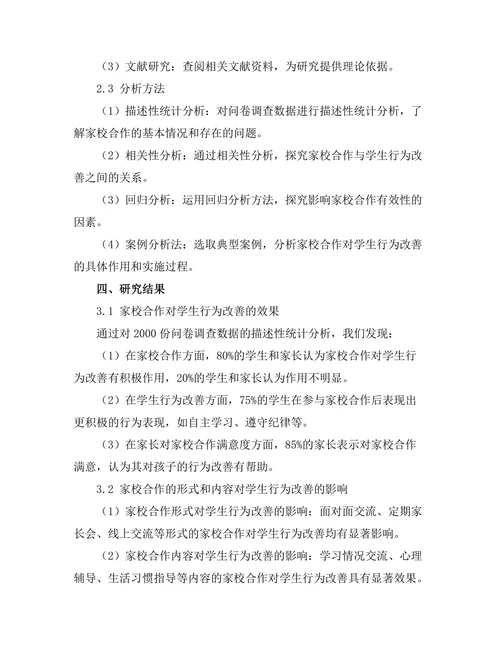 （3）文献研究：查阅相关文献资料，为研究提供理论依据。

2.3 分析方法

（1）描述性统计分析：对问卷调查数据进行描述性统计分析，了解家校合作的基本情况和存在的问题。

（2）相关性分析：通过相关性分析，探究家校合作与学生行为改善之间的关系。

（3）回归分析：运用回归分析方法，探究影响家校合作有效性的因素。

（4）案例分析法：选取典型案例，分析家校合作对学生行为改善的具体作用和实施过程。

四、研究结果

3.1 家校合作对学生行为改善的效果

通过对 2000 份问卷调查数据的描述性统计分析，我们发现：

（1）在家校合作方面，80%的学生和家长认为家校合作对学生行为改善有积极作用，20%的学生和家长认为作用不明显。

（2）在学生行为改善方面，75%的学生在参与家校合作后表现出更积极的行为表现，如自主学习、遵守纪律等。

（3）在家长对家校合作满意度方面，85%的家长表示对家校合作满意，认为其对孩子的行为改善有帮助。

3.2 家校合作的形式和内容对学生行为改善的影响

（1）家校合作形式对学生行为改善的影响：面对面交流、定期家长会、线上交流等形式的家校合作对学生行为改善均有显著影响。

（2）家校合作内容对学生行为改善的影响：学习情况交流、心理辅导、生活习惯指导等内容的家校合作对学生行为改善具有显著效果。